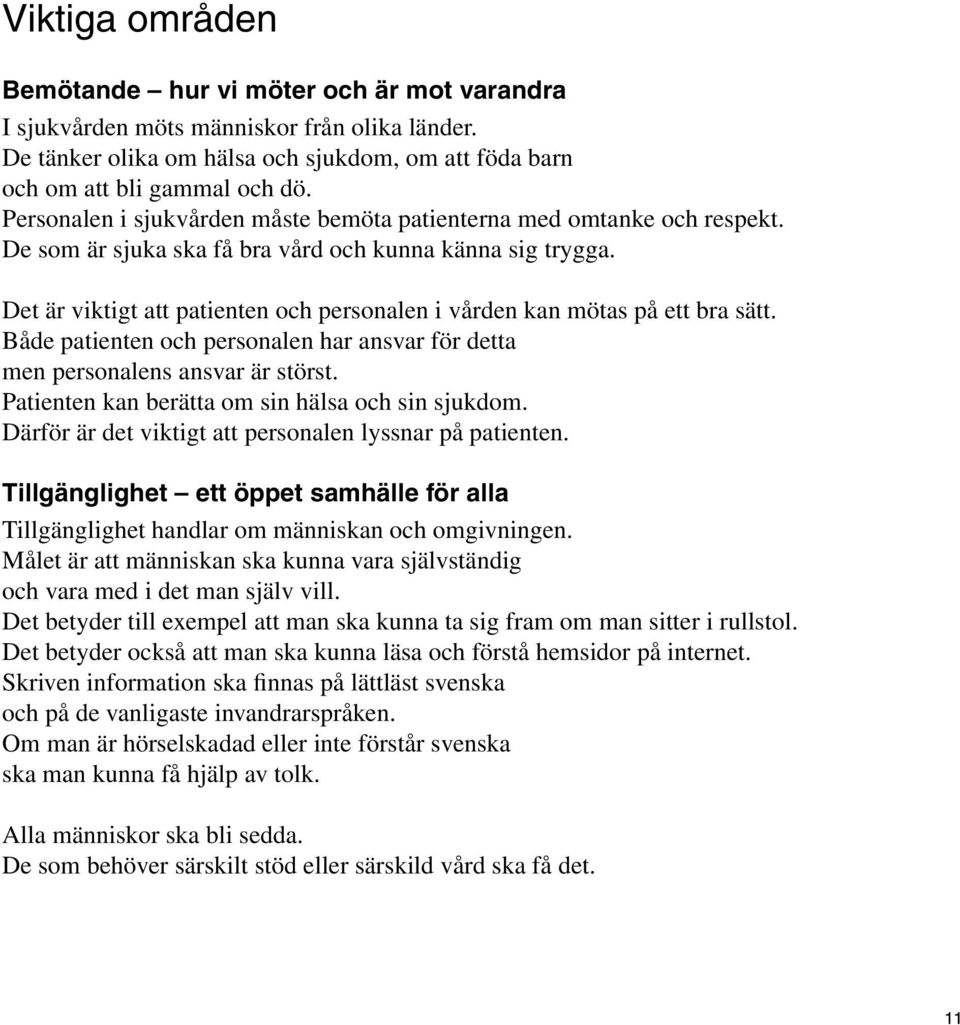 Viktiga områden

Bemötande – hur vi möter och är mot varandra
I sjukvården möts människor från olika länder.
De tänker olika om hälsa och sjukdom, om att föda barn
och om att bli gammal och dö.
Personalen i sjukvården måste bemöta patienterna med omtanke och respekt.
De som är sjuka ska få bra vård och kunna känna sig trygga.

Det är viktigt att patienten och personalen i vården kan mötas på ett bra sätt.
Både patienten och personalen har ansvar för detta
men personalens ansvar är störst.
Patienten kan berätta om sin hälsa och sin sjukdom.
Därför är det viktigt att personalen lyssnar på patienten.

Tillgänglighet – ett öppet samhälle för alla
Tillgänglighet handlar om människan och omgivningen.
Målet är att människan ska kunna vara självständig
och vara med i det man själv vill.
Det betyder till exempel att man ska kunna ta sig fram om man sitter i rullstol.
Det betyder också att man ska kunna läsa och förstå hemsidor på internet.
Skriven information ska finnas på lättläst svenska
och på de vanligaste invandrarspråken.
Om man är hörselskadad eller inte förstår svenska
ska man kunna få hjälp av tolk.

Alla människor ska bli sedda.
De som behöver särskilt stöd eller särskild vård ska få det.

11